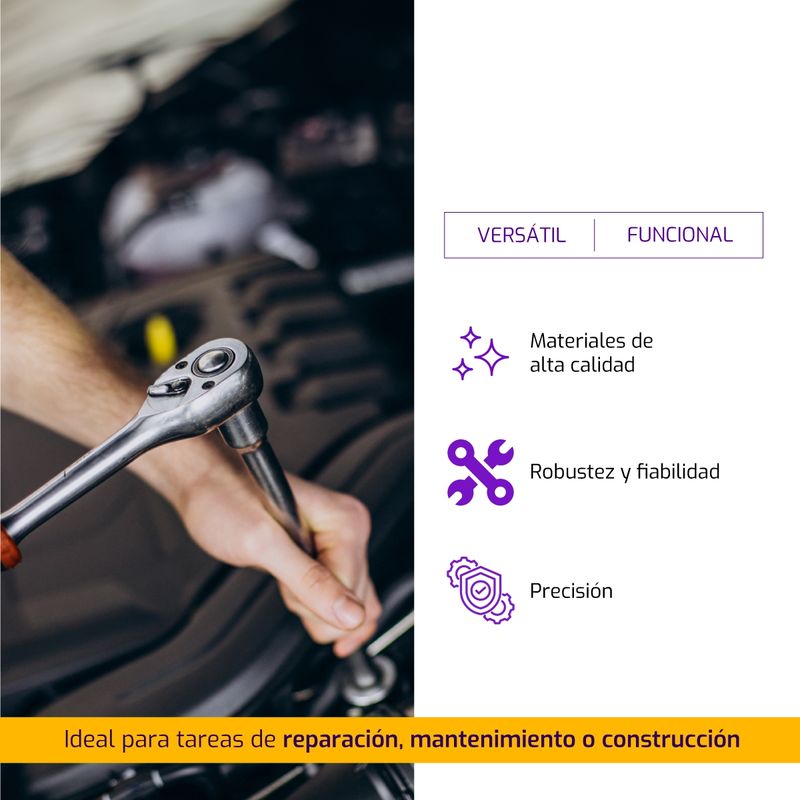 VERSÁTIL FUNCIONAL

Materiales de alta calidad

Robustez y fiabilidad

Precisión

Ideal para tareas de reparación, mantenimiento o construcción